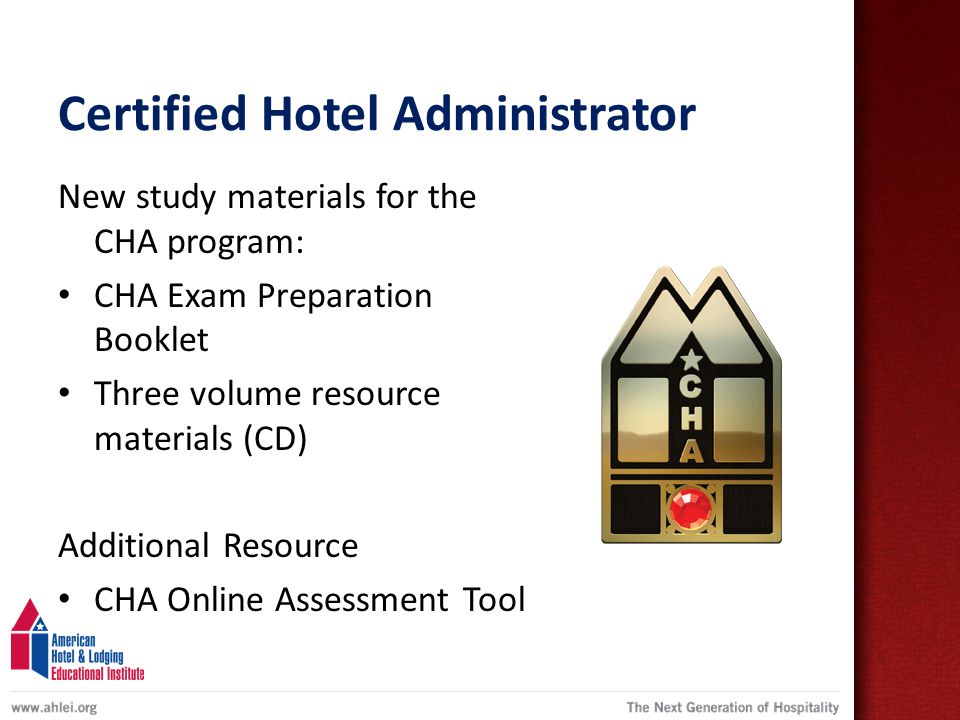 Certified Hotel Administrator

New study materials for the CHA program:

• CHA Exam Preparation Booklet
• Three volume resource materials (CD)

Additional Resource

• CHA Online Assessment Tool

CHA

American Hotel & Lodging Educational Institute

www.ahlei.org

The Next Generation of Hospitality